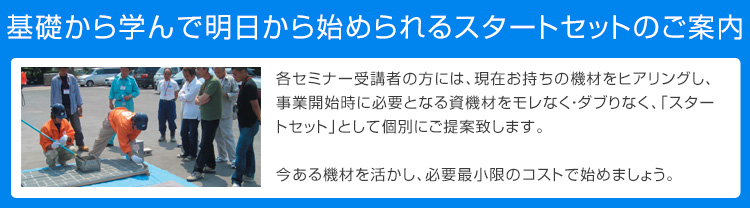 基礎から学んで明日から始められるスタートセットのご案内

各セミナー受講者の方には、現在お持ちの機材をヒアリングし、事業開始時に必要となる資機材をモレなく･ダブりなく、「スタートセット」として個別にご提案致します。

今ある機材を活かし、必要最小限のコストで始めましょう。